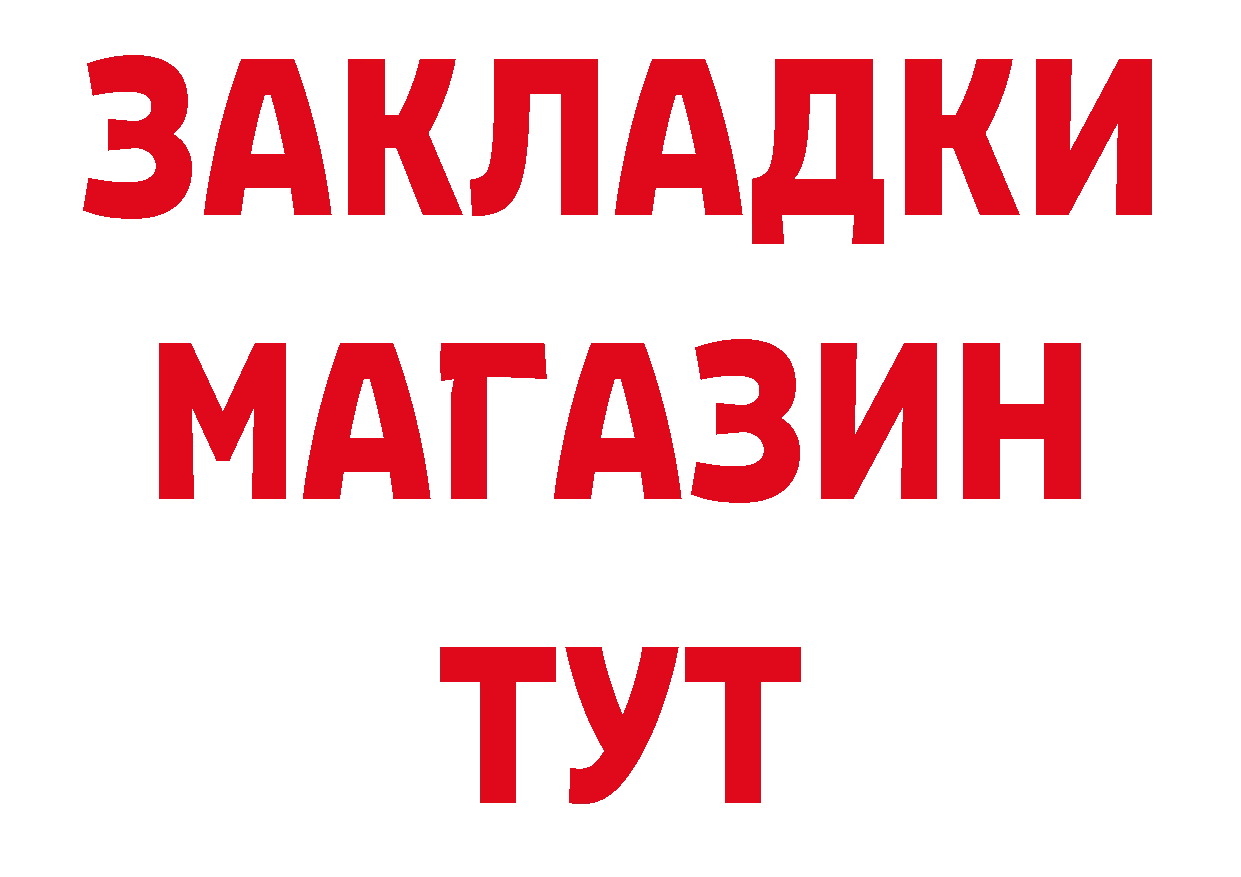 ЗАКЛАДКИ
МАГАЗИН
ТУТ